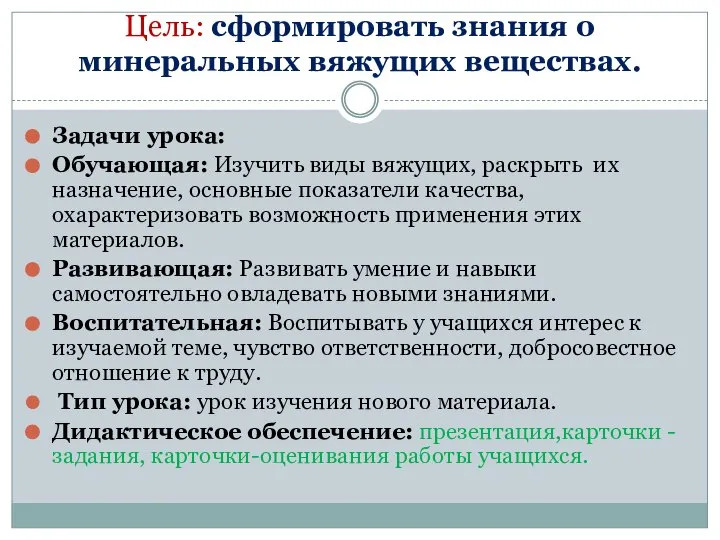 Цель: сформировать знания о минеральных вяжущих веществах.

Задачи урока:

Обучающая: Изучить виды вяжущих, раскрыть их назначение, основные показатели качества, охарактеризовать возможность применения этих материалов.

Развивающая: Развивать умение и навыки самостоятельно овладевать новыми знаниями.

Воспитательная: Воспитывать у учащихся интерес к изучаемой теме, чувство ответственности, добросовестное отношение к труду.

Тип урока: урок изучения нового материала.

Дидактическое обеспечение: презентация,карточки - задания, карточки-оценивания работы учащихся.